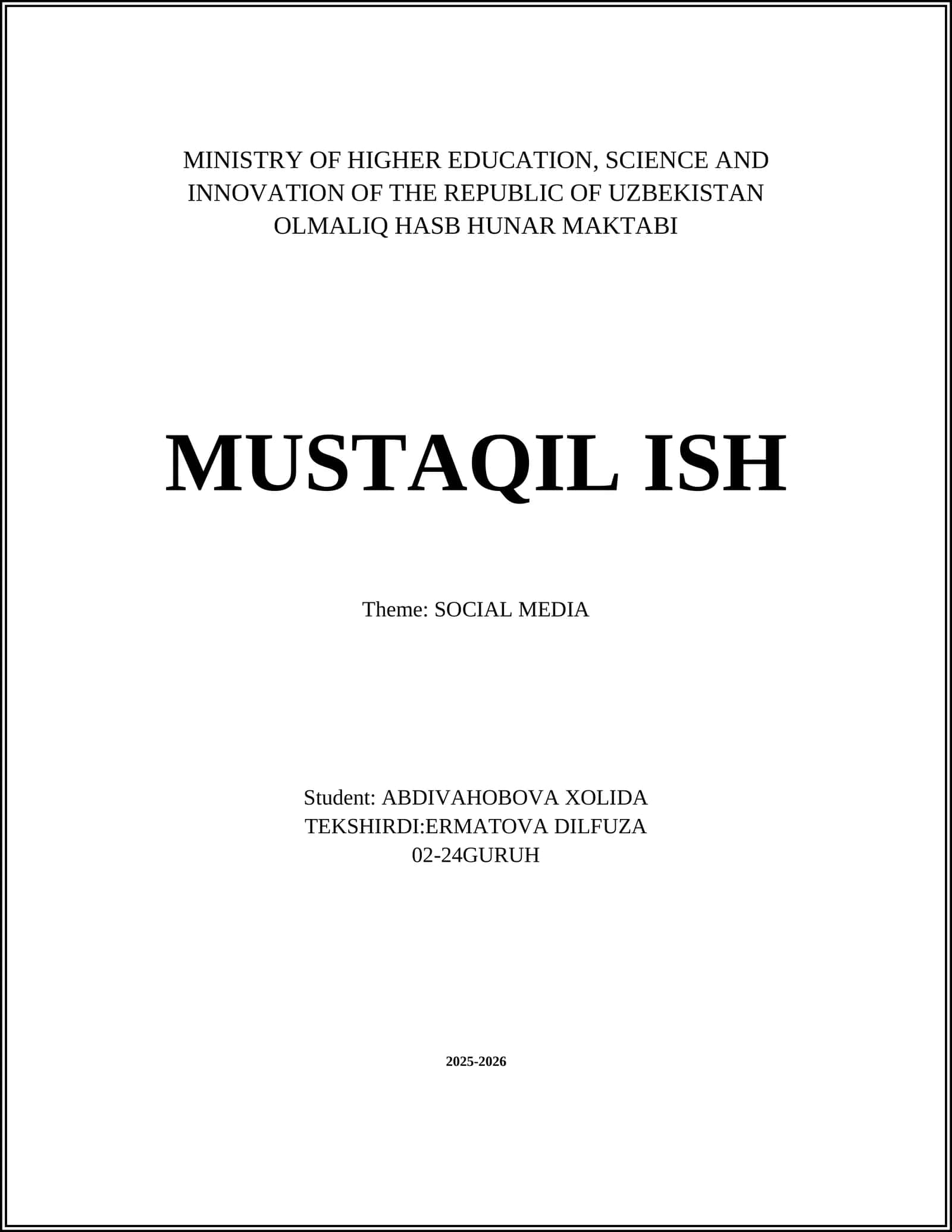 MINISTRY OF HIGHER EDUCATION, SCIENCE AND INNOVATION OF THE REPUBLIC OF UZBEKISTAN
OLMALIQ HASB HUNAR MAKTABI

MUSTAQIL ISH

Theme: SOCIAL MEDIA

Student: ABDIVAHOBOVA XOLIDA
TEKSHIRDI:ERMATOVA DILFUZA
02-24GURUH

2025-2026